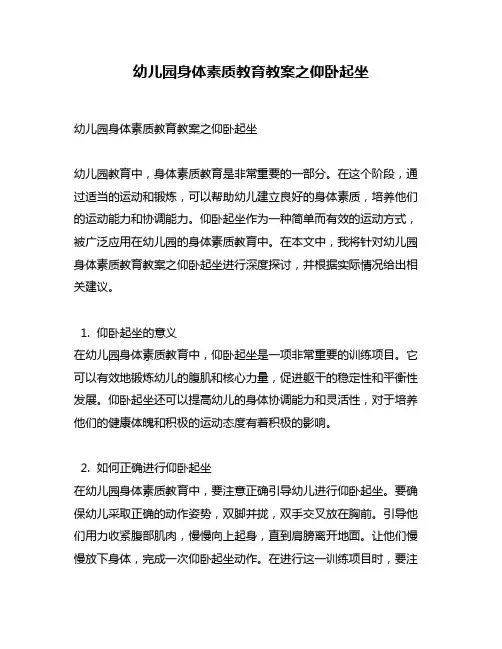 幼儿园身体素质教育教案之仰卧起坐

幼儿园身体素质教育教案之仰卧起坐

幼儿园教育中，身体素质教育是非常重要的一部分。在这个阶段，通过适当的运动和锻炼，可以帮助幼儿建立良好的身体素质，培养他们的运动能力和协调能力。仰卧起坐作为一种简单而有效的运动方式，被广泛应用在幼儿园的身体素质教育中。在本文中，我将针对幼儿园身体素质教育教案之仰卧起坐进行深度探讨，并根据实际情况给出相关建议。

1. 仰卧起坐的意义
在幼儿园身体素质教育中，仰卧起坐是一项非常重要的训练项目。它可以有效地锻炼幼儿的腹肌和核心力量，促进躯干的稳定性和平衡性发展。仰卧起坐还可以提高幼儿的身体协调能力和灵活性，对于培养他们的健康体魄和积极的运动态度有着积极的影响。

2. 如何正确进行仰卧起坐
在幼儿园身体素质教育中，要注意正确引导幼儿进行仰卧起坐。要确保幼儿采取正确的动作姿势，双脚并拢，双手交叉放在胸前。引导他们用力收紧腹部肌肉，慢慢向上起身，直到肩膀离开地面。让他们慢慢放下身体，完成一次仰卧起坐动作。在进行这一训练项目时，要注